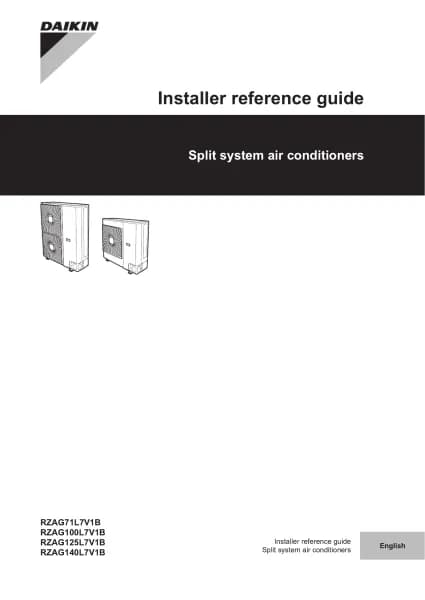 DAIKIN

Installer reference guide

Split system air conditioners

RZAG71L7V1B
RZAG100L7V1B
RZAG125L7V1B
RZAG140L7V1B

Installer reference guide
Split system air conditioners

English